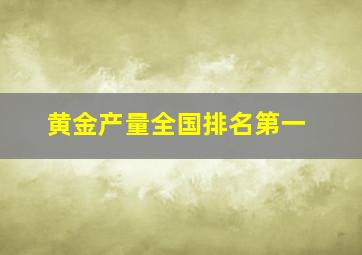 黄金产量全国排名第一